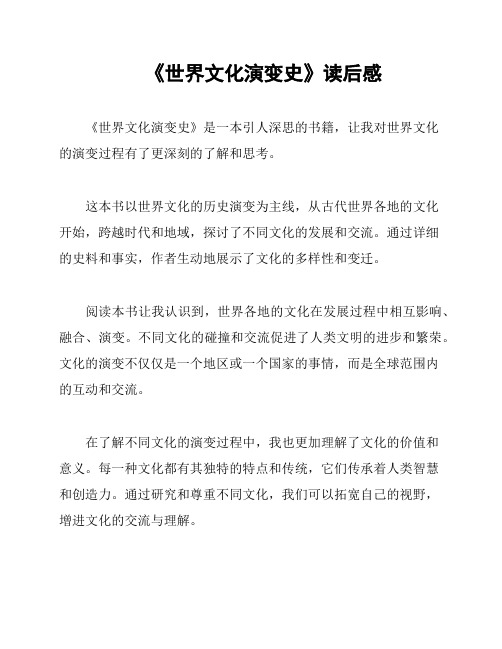 《世界文化演变史》读后感

《世界文化演变史》是一本引人深思的书籍，让我对世界文化的演变过程有了更深刻的了解和思考。

这本书以世界文化的历史演变为主线，从古代世界各地的文化开始，跨越时代和地域，探讨了不同文化的发展和交流。通过详细的史料和事实，作者生动地展示了文化的多样性和变迁。

阅读本书让我认识到，世界各地的文化在发展过程中相互影响、融合、演变。不同文化的碰撞和交流促进了人类文明的进步和繁荣。文化的演变不仅仅是一个地区或一个国家的事情，而是全球范围内的互动和交流。

在了解不同文化的演变过程中，我也更加理解了文化的价值和意义。每一种文化都有其独特的特点和传统，它们传承着人类智慧和创造力。通过研究和尊重不同文化，我们可以拓宽自己的视野，增进文化的交流与理解。